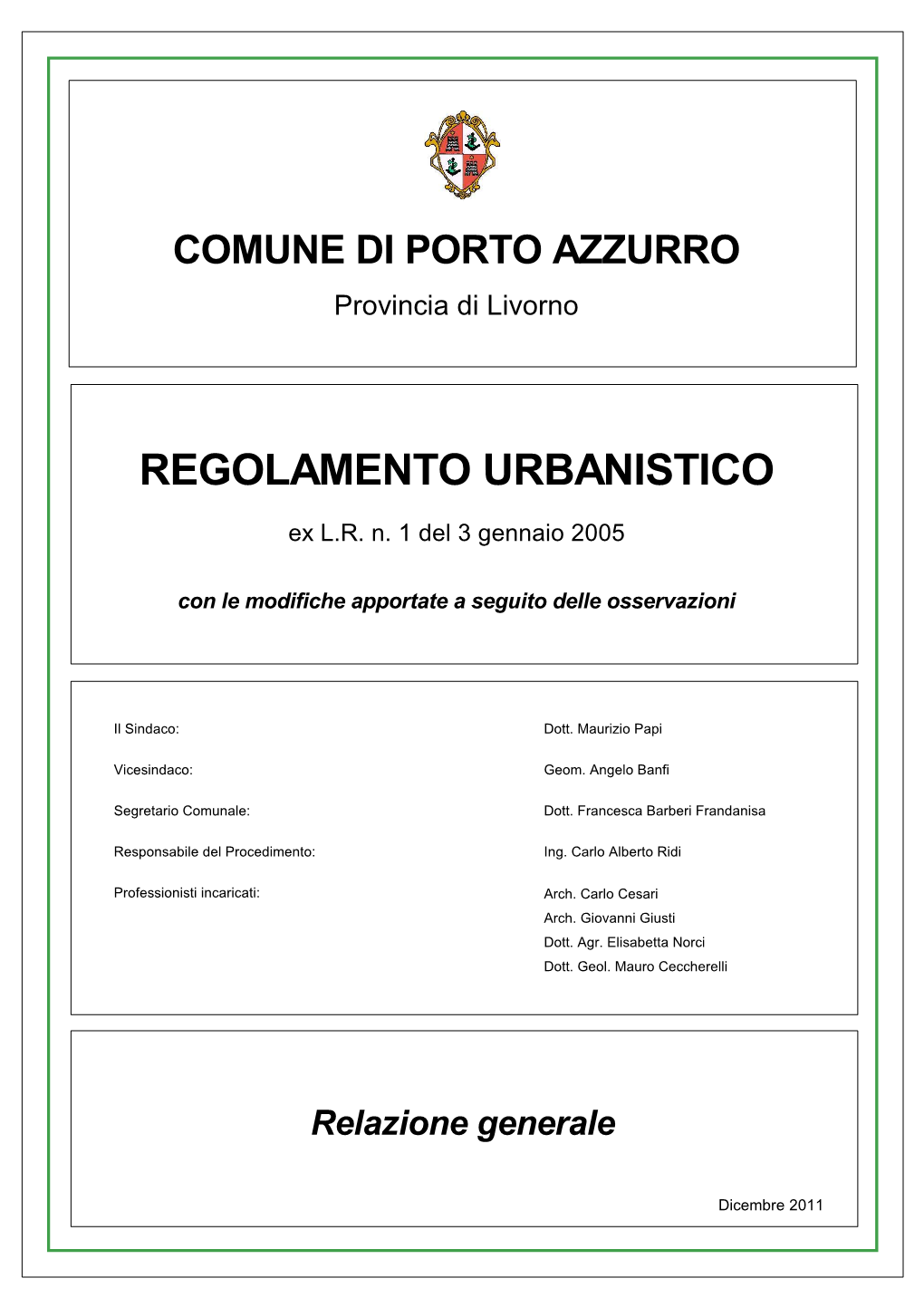 COMUNE DI PORTO AZZURRO

Provincia di Livorno

REGOLAMENTO URBANISTICO

ex L.R. n. 1 del 3 gennaio 2005

con le modifiche apportate a seguito delle osservazioni

Il Sindaco: Dott. Maurizio Papi

Vicesindaco: Geom. Angelo Banfi

Segretario Comunale: Dott. Francesca Barberi Frandanisa

Responsabile del Procedimento: Ing. Carlo Alberto Ridi

Professionisti incaricati: Arch. Carlo Cesari
Arch. Giovanni Giusti
Dott. Agr. Elisabetta Norci
Dott. Geol. Mauro Ceccherelli

Relazione generale

Dicembre 2011